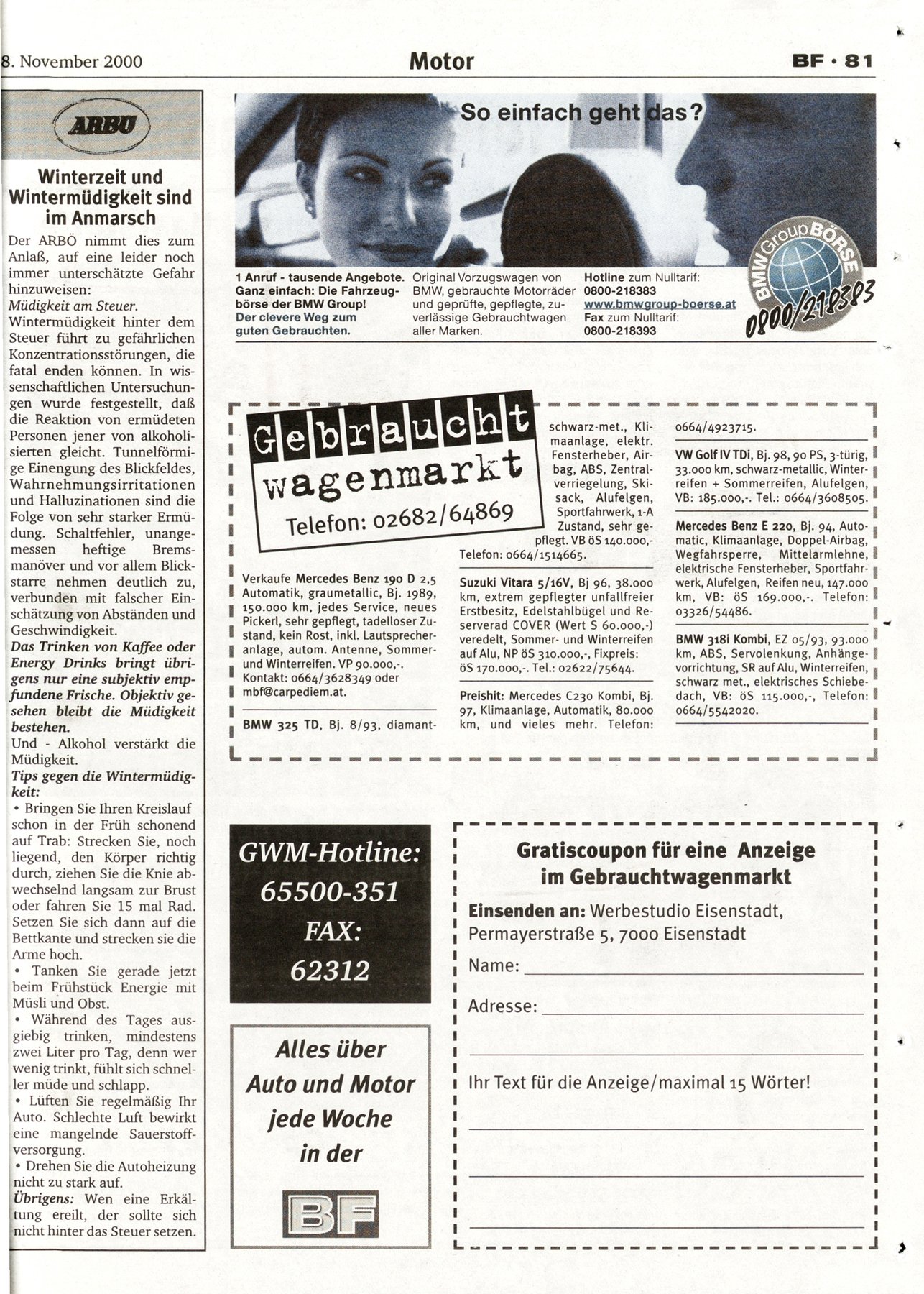 8. November 2000 Motor BF · 81

ARBÖ

Winterzeit und Wintermüdigkeit sind im Anmarsch

Der ARBÖ nimmt dies zum Anlaß, auf eine leider noch immer unterschätzte Gefahr hinzuweisen:
Müdigkeit am Steuer.
Wintermüdigkeit hinter dem Steuer führt zu gefährlichen Konzentrationsstörungen, die fatal enden können. In wissenschaftlichen Untersuchungen wurde festgestellt, daß die Reaktion von ermüdeten Personen jener von alkoholisierten gleicht. Tunnelförmige Einengung des Blickfeldes, Wahrnehmungsirritationen und Halluzinationen sind die Folge von sehr starker Ermüdung. Schaltfehler, unangemessen heftige Bremsmanöver und vor allem Blickstarre nehmen deutlich zu, verbunden mit falscher Einschätzung von Abständen und Geschwindigkeit.
Das Trinken von Kaffee oder Energy Drinks bringt übrigens nur eine subjektiv empfundene Frische. Objektiv gesehen bleibt die Müdigkeit bestehen.
Und - Alkohol verstärkt die Müdigkeit.
Tips gegen die Wintermüdigkeit:
• Bringen Sie Ihren Kreislauf schon in der Früh schonend auf Trab: Strecken Sie, noch liegend, den Körper richtig durch, ziehen Sie die Knie abwechselnd langsam zur Brust oder fahren Sie 15 mal Rad. Setzen Sie sich dann auf die Bettkante und strecken sie die Arme hoch.
• Tanken Sie gerade jetzt beim Frühstück Energie mit Müsli und Obst.
• Während des Tages ausgiebig trinken, mindestens zwei Liter pro Tag, denn wer wenig trinkt, fühlt sich schneller müde und schlapp.
• Lüften Sie regelmäßig Ihr Auto. Schlechte Luft bewirkt eine mangelnde Sauerstoffversorgung.
• Drehen Sie die Autoheizung nicht zu stark auf.
Übrigens: Wen eine Erkältung ereilt, der sollte sich nicht hinter das Steuer setzen.

So einfach geht das?

1 Anruf - tausende Angebote. Ganz einfach: Die Fahrzeugbörse der BMW Group! Der clevere Weg zum guten Gebrauchten.

Original Vorzugswagen von BMW, gebrauchte Motorräder und geprüfte, gepflegte, zuverlässige Gebrauchtwagen aller Marken.

Hotline zum Nulltarif: 0800-218383 www.bmwgroup-boerse.at Fax zum Nulltarif: 0800-218393

BMW Group BÖRSE 0800/218383

Gebraucht wagenmarkt Telefon: 02682/64869

Verkaufe Mercedes Benz 190 D 2,5 Automatik, graumetallic, Bj. 1989, 150.000 km, jedes Service, neues Pickerl, sehr gepflegt, tadelloser Zustand, kein Rost, inkl. Lautsprecheranlage, autom. Antenne, Sommer- und Winterreifen. VP 90.000,-. Kontakt: 0664/3628349 oder mbf@carpediem.at.

BMW 325 TD, Bj. 8/93, diamantschwarz-met., Klimaanlage, elektr. Fensterheber, Airbag, ABS, Zentralverriegelung, Skisack, Alufelgen, Sportfahrwerk, 1-A Zustand, sehr gepflegt. VB öS 140.000,- Telefon: 0664/1514665.

Suzuki Vitara 5/16V, Bj 96, 38.000 km, extrem gepflegter unfallfreier Erstbesitz, Edelstahlbügel und Reserverad COVER (Wert S 60.000,-) veredelt, Sommer- und Winterreifen auf Alu, NP öS 310.000,-, Fixpreis: öS 170.000,-. Tel.: 02622/75644.

Preishit: Mercedes C230 Kombi, Bj. 97, Klimaanlage, Automatik, 80.000 km, und vieles mehr. Telefon: 0664/4923715.

VW Golf IV TDi, Bj. 98, 90 PS, 3-türig, 33.000 km, schwarz-metallic, Winterreifen + Sommerreifen, Alufelgen, VB: 185.000,-. Tel.: 0664/3608505.

Mercedes Benz E 220, Bj. 94, Automatic, Klimaanlage, Doppel-Airbag, Wegfahrsperre, Mittelarmlehne, elektrische Fensterheber, Sportfahrwerk, Alufelgen, Reifen neu, 147.000 km, VB: öS 169.000,-. Telefon: 03326/54486.

BMW 318i Kombi, EZ 05/93, 93.000 km, ABS, Servolenkung, Anhängevorrichtung, SR auf Alu, Winterreifen, schwarz met., elektrisches Schiebedach, VB: öS 115.000,-, Telefon: 0664/5542020.

GWM-Hotline: 65500-351 FAX: 62312

Alles über Auto und Motor jede Woche in der BF

Gratiscoupon für eine Anzeige im Gebrauchtwagenmarkt

Einsenden an: Werbestudio Eisenstadt, Permayerstraße 5, 7000 Eisenstadt

Name:

Adresse:

Ihr Text für die Anzeige/maximal 15 Wörter!